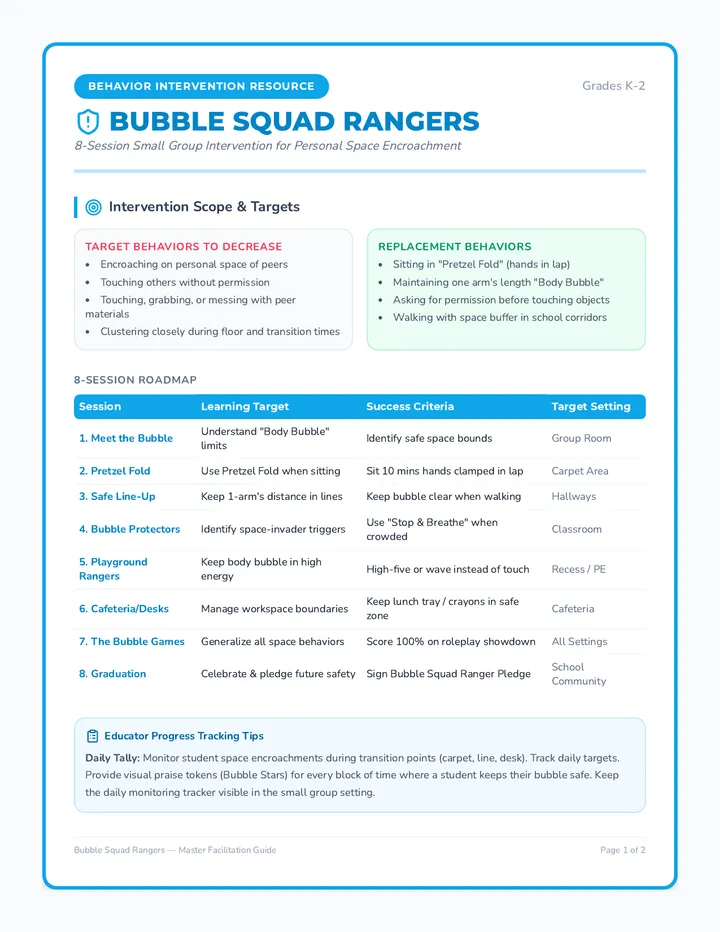 BEHAVIOR INTERVENTION RESOURCE

Grades K-2

BUBBLE SQUAD RANGERS

8-Session Small Group Intervention for Personal Space Encroachment

Intervention Scope & Targets

TARGET BEHAVIORS TO DECREASE

• Encroaching on personal space of peers
• Touching others without permission
• Touching, grabbing, or messing with peer materials
• Clustering closely during floor and transition times

REPLACEMENT BEHAVIORS

• Sitting in "Pretzel Fold" (hands in lap)
• Maintaining one arm's length "Body Bubble"
• Asking for permission before touching objects
• Walking with space buffer in school corridors

8-SESSION ROADMAP

| Session | Learning Target | Success Criteria | Target Setting |
|---|---|---|---|
| 1. Meet the Bubble | Understand "Body Bubble" limits | Identify safe space bounds | Group Room |
| 2. Pretzel Fold | Use Pretzel Fold when sitting | Sit 10 mins hands clamped in lap | Carpet Area |
| 3. Safe Line-Up | Keep 1-arm's distance in lines | Keep bubble clear when walking | Hallways |
| 4. Bubble Protectors | Identify space-invader triggers | Use "Stop & Breathe" when crowded | Classroom |
| 5. Playground Rangers | Keep body bubble in high energy | High-five or wave instead of touch | Recess / PE |
| 6. Cafeteria/Desks | Manage workspace boundaries | Keep lunch tray / crayons in safe zone | Cafeteria |
| 7. The Bubble Games | Generalize all space behaviors | Score 100% on roleplay showdown | All Settings |
| 8. Graduation | Celebrate & pledge future safety | Sign Bubble Squad Ranger Pledge | School Community |

Educator Progress Tracking Tips

Daily Tally: Monitor student space encroachments during transition points (carpet, line, desk). Track daily targets. Provide visual praise tokens (Bubble Stars) for every block of time where a student keeps their bubble safe. Keep the daily monitoring tracker visible in the small group setting.

Bubble Squad Rangers — Master Facilitation Guide

Page 1 of 2